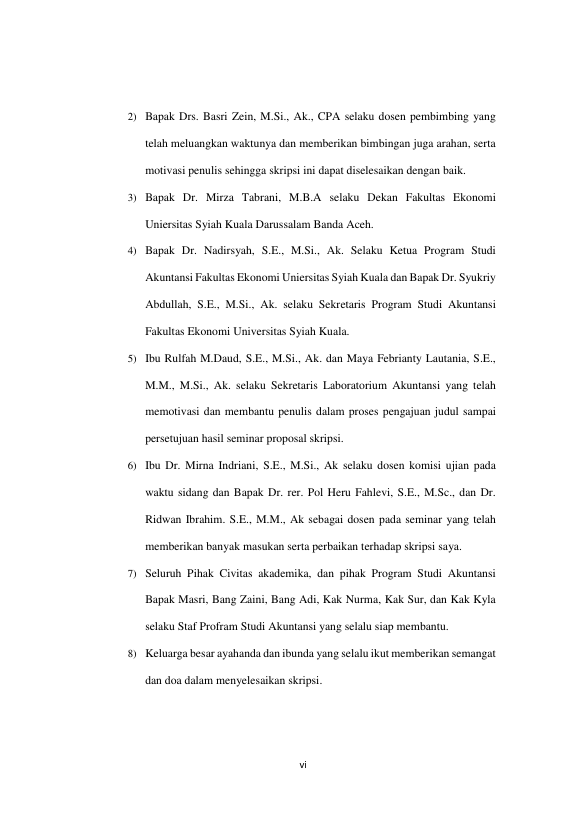 2) Bapak Drs. Basri Zein, M.Si., Ak., CPA selaku dosen pembimbing yang telah meluangkan waktunya dan memberikan bimbingan juga arahan, serta motivasi penulis sehingga skripsi ini dapat diselesaikan dengan baik.

3) Bapak Dr. Mirza Tabrani, M.B.A selaku Dekan Fakultas Ekonomi Uniersitas Syiah Kuala Darussalam Banda Aceh.

4) Bapak Dr. Nadirsyah, S.E., M.Si., Ak. Selaku Ketua Program Studi Akuntansi Fakultas Ekonomi Uniersitas Syiah Kuala dan Bapak Dr. Syukriy Abdullah, S.E., M.Si., Ak. selaku Sekretaris Program Studi Akuntansi Fakultas Ekonomi Universitas Syiah Kuala.

5) Ibu Rulfah M.Daud, S.E., M.Si., Ak. dan Maya Febrianty Lautania, S.E., M.M., M.Si., Ak. selaku Sekretaris Laboratorium Akuntansi yang telah memotivasi dan membantu penulis dalam proses pengajuan judul sampai persetujuan hasil seminar proposal skripsi.

6) Ibu Dr. Mirna Indriani, S.E., M.Si., Ak selaku dosen komisi ujian pada waktu sidang dan Bapak Dr. rer. Pol Heru Fahlevi, S.E., M.Sc., dan Dr. Ridwan Ibrahim. S.E., M.M., Ak sebagai dosen pada seminar yang telah memberikan banyak masukan serta perbaikan terhadap skripsi saya.

7) Seluruh Pihak Civitas akademika, dan pihak Program Studi Akuntansi Bapak Masri, Bang Zaini, Bang Adi, Kak Nurma, Kak Sur, dan Kak Kyla selaku Staf Profram Studi Akuntansi yang selalu siap membantu.

8) Keluarga besar ayahanda dan ibunda yang selalu ikut memberikan semangat dan doa dalam menyelesaikan skripsi.

vi